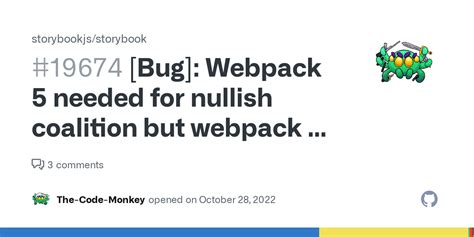 storybookjs/storybook

#19674 [Bug]: Webpack 5 needed for nullish coalition but webpack ...

3 comments

The-Code-Monkey opened on October 28, 2022